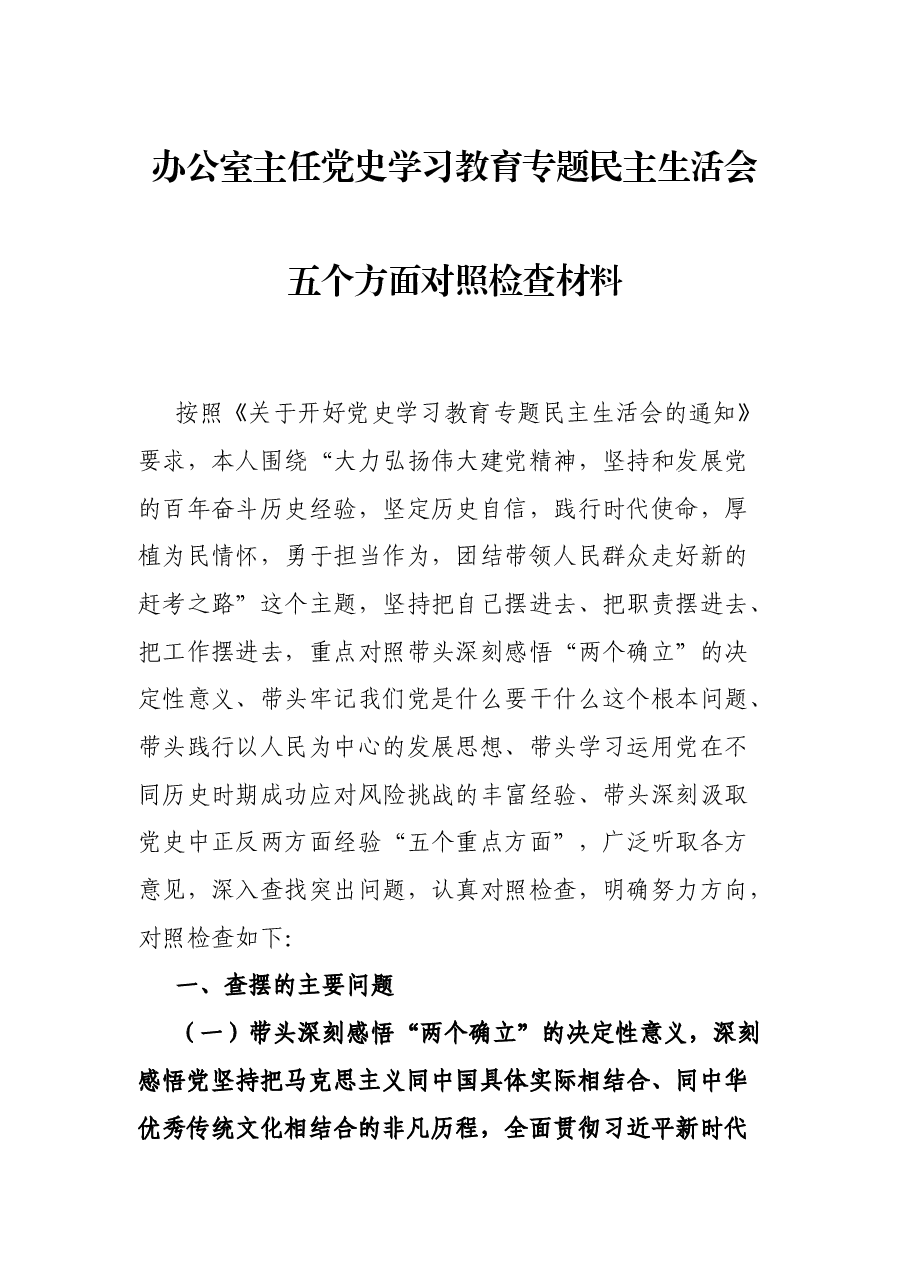 办公室主任党史学习教育专题民主生活会

五个方面对照检查材料

按照《关于开好党史学习教育专题民主生活会的通知》要求，本人围绕“大力弘扬伟大建党精神，坚持和发展党的百年奋斗历史经验，坚定历史自信，践行时代使命，厚植为民情怀，勇于担当作为，团结带领人民群众走好新的赶考之路”这个主题，坚持把自己摆进去、把职责摆进去、把工作摆进去，重点对照带头深刻感悟“两个确立”的决定性意义、带头牢记我们党是什么要干什么这个根本问题、带头践行以人民为中心的发展思想、带头学习运用党在不同历史时期成功应对风险挑战的丰富经验、带头深刻汲取党史中正反两方面经验“五个重点方面”，广泛听取各方意见，深入查找突出问题，认真对照检查，明确努力方向，对照检查如下:

一、查摆的主要问题

（一）带头深刻感悟“两个确立”的决定性意义，深刻感悟党坚持把马克思主义同中国具体实际相结合、同中华优秀传统文化相结合的非凡历程，全面贯彻习近平新时代